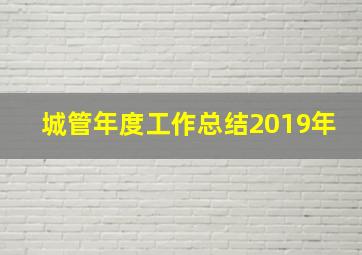 城管年度工作总结2019年